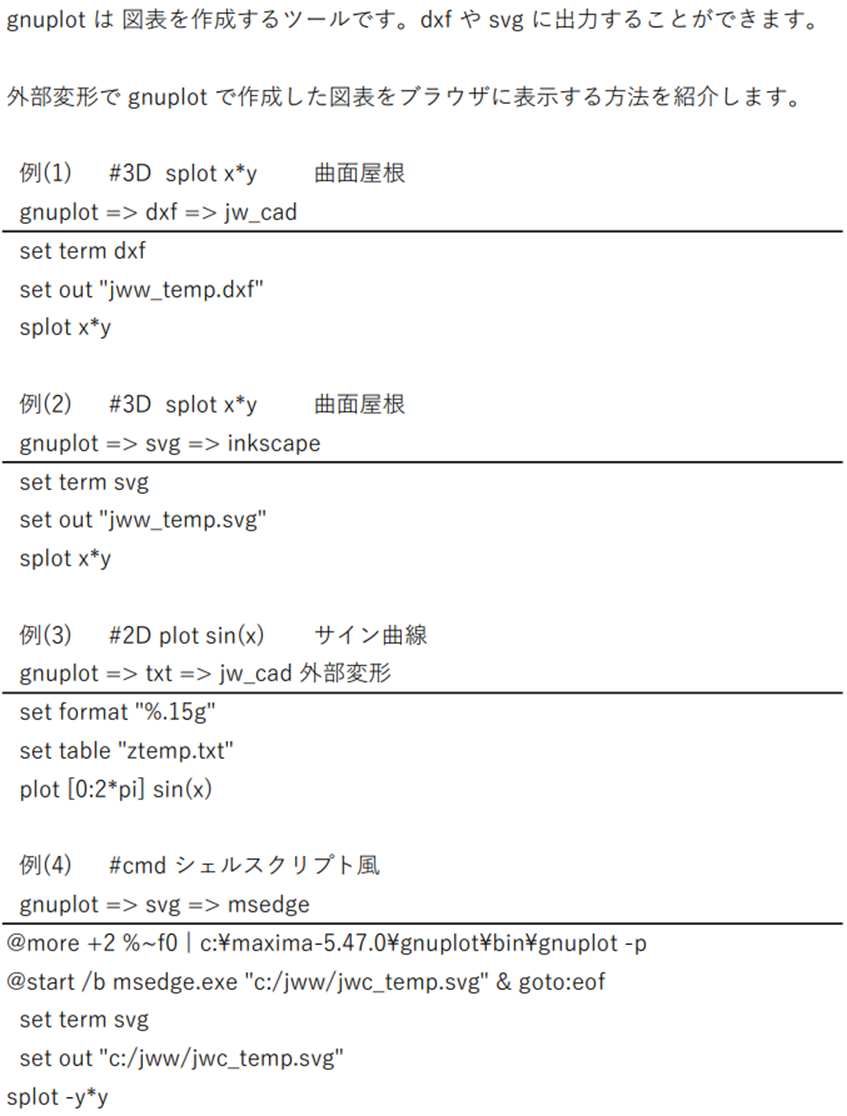 gnuplot は 図表を作成するツールです。dxf や svg に出力することができます。

外部変形で gnuplot で作成した図表をブラウザに表示する方法を紹介します。

例(1)　#3D splot x*y　曲面屋根
gnuplot => dxf => jw_cad

set term dxf
set out "jww_temp.dxf"
splot x*y

例(2)　#3D splot x*y　曲面屋根
gnuplot => svg => inkscape

set term svg
set out "jww_temp.svg"
splot x*y

例(3)　#2D plot sin(x)　サイン曲線
gnuplot => txt => jw_cad 外部変形

set format "%.15g"
set table "ztemp.txt"
plot [0:2*pi] sin(x)

例(4)　#cmd シェルスクリプト風
gnuplot => svg => msedge

@more +2 %~f0 | c:¥maxima-5.47.0¥gnuplot¥bin¥gnuplot -p
@start /b msedge.exe "c:/jww/jwc_temp.svg" & goto:eof
set term svg
set out "c:/jww/jwc_temp.svg"
splot -y*y